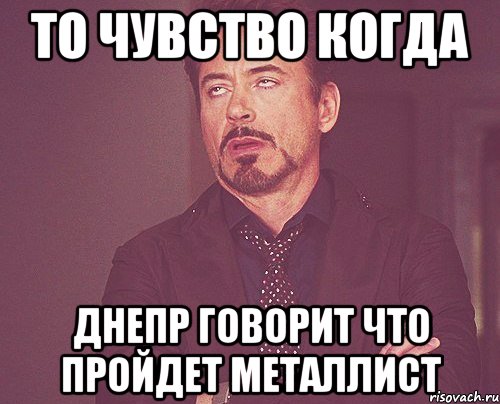 ТО ЧУВСТВО КОГДА

ДНЕПР ГОВОРИТ ЧТО ПРОЙДЕТ МЕТАЛЛИСТ

risovach.ru